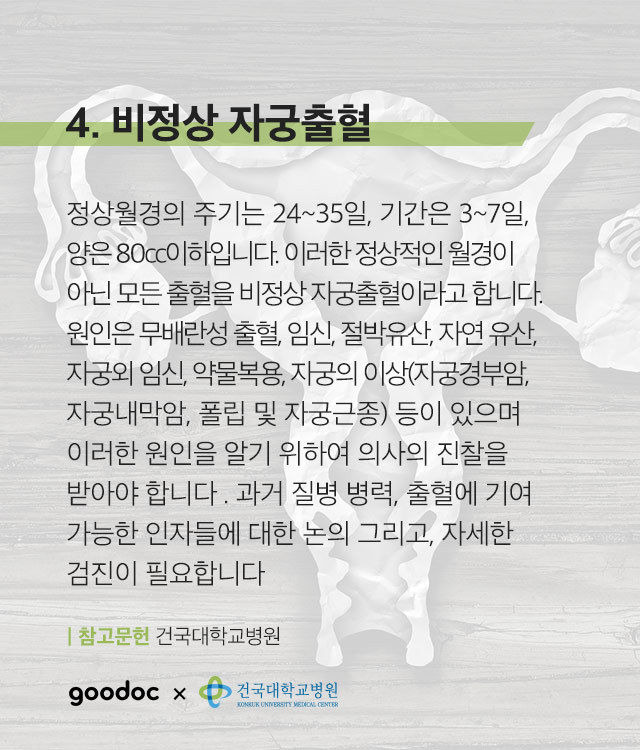 4. 비정상 자궁출혈

정상월경의 주기는 24~35일, 기간은 3~7일, 양은 80cc이하입니다. 이러한 정상적인 월경이 아닌 모든 출혈을 비정상 자궁출혈이라고 합니다. 원인은 무배란성 출혈, 임신, 절박유산, 자연 유산, 자궁외 임신, 약물복용, 자궁의 이상(자궁경부암, 자궁내막암, 폴립 및 자궁근종) 등이 있으며 이러한 원인을 알기 위하여 의사의 진찰을 받아야 합니다 . 과거 질병 병력, 출혈에 기여 가능한 인자들에 대한 논의 그리고, 자세한 검진이 필요합니다

| 참고문헌 건국대학교병원

goodoc × 건국대학교병원
KONKUK UNIVERSITY MEDICAL CENTER